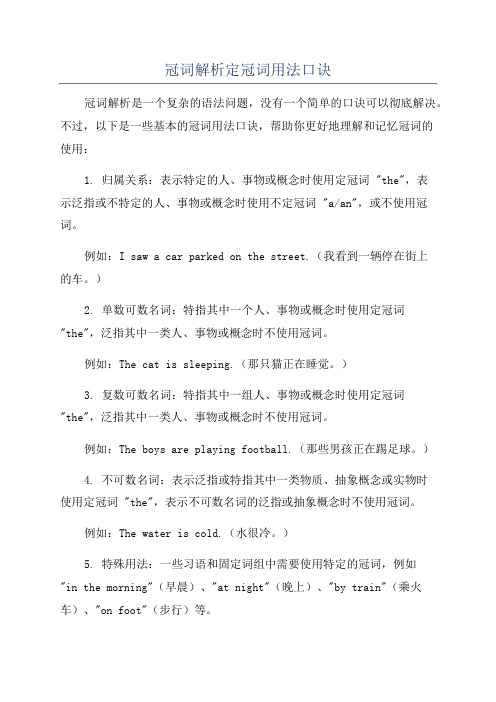 冠词解析定冠词用法口诀

冠词解析是一个复杂的语法问题，没有一个简单的口诀可以彻底解决。不过，以下是一些基本的冠词用法口诀，帮助你更好地理解和记忆冠词的使用：

1. 归属关系：表示特定的人、事物或概念时使用定冠词 "the"，表示泛指或不特定的人、事物或概念时使用不定冠词 "a/an"，或不使用冠词。

例如：I saw a car parked on the street.（我看到一辆停在街上的车。）

2. 单数可数名词：特指其中一个人、事物或概念时使用定冠词 "the"，泛指其中一类人、事物或概念时不使用冠词。

例如：The cat is sleeping.（那只猫正在睡觉。）

3. 复数可数名词：特指其中一组人、事物或概念时使用定冠词 "the"，泛指其中一类人、事物或概念时不使用冠词。

例如：The boys are playing football.（那些男孩正在踢足球。）

4. 不可数名词：表示泛指或特指其中一类物质、抽象概念或实物时使用定冠词 "the"，表示不可数名词的泛指或抽象概念时不使用冠词。

例如：The water is cold.（水很冷。）

5. 特殊用法：一些习语和固定词组中需要使用特定的冠词，例如 "in the morning"（早晨）、"at night"（晚上）、"by train"（乘火车）、"on foot"（步行）等。